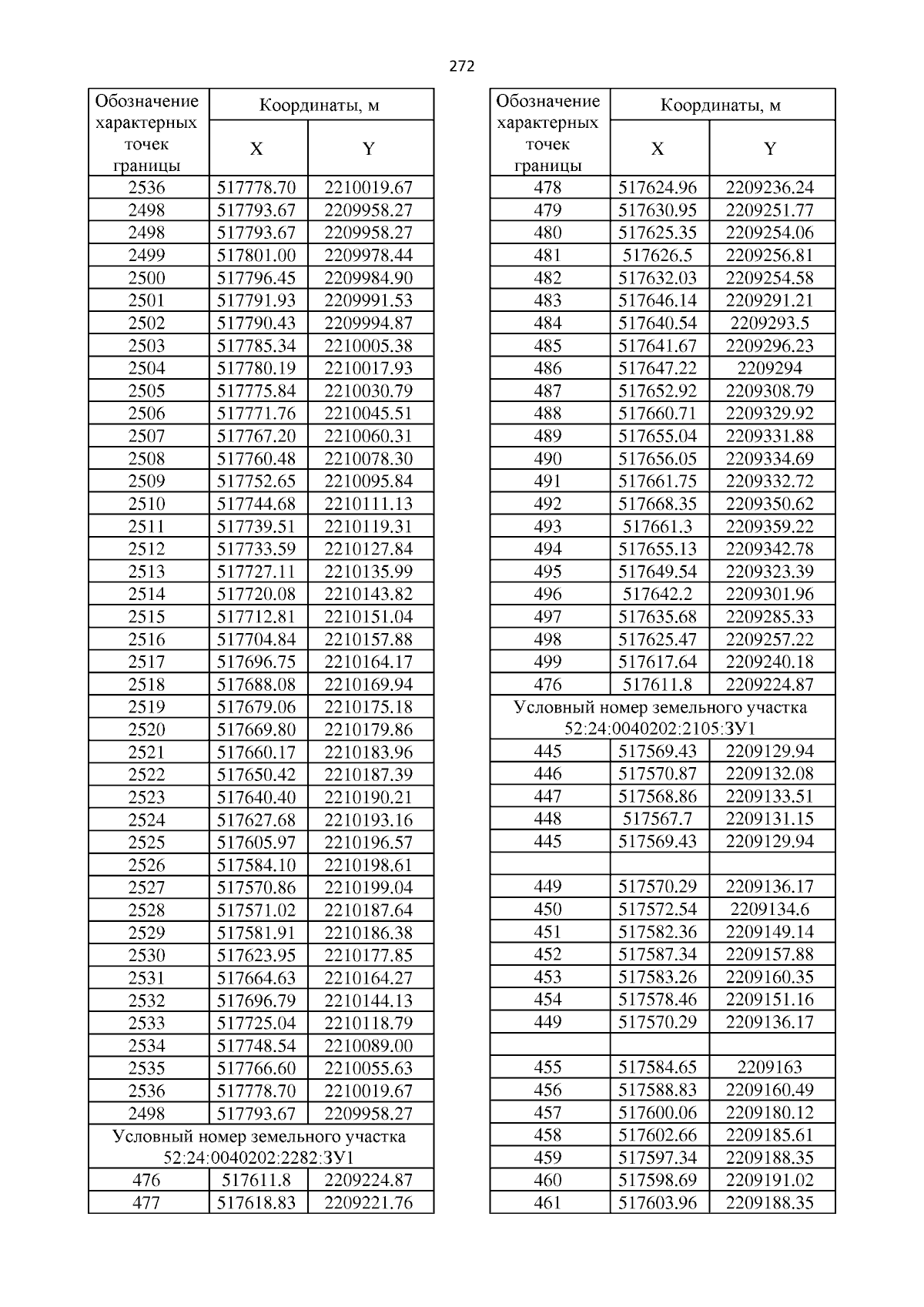 272

| Обозначение характерных точек границы | Координаты, м X | Координаты, м Y |
|---|---|---|
| 2536 | 517778.70 | 2210019.67 |
| 2498 | 517793.67 | 2209958.27 |
| 2498 | 517793.67 | 2209958.27 |
| 2499 | 517801.00 | 2209978.44 |
| 2500 | 517796.45 | 2209984.90 |
| 2501 | 517791.93 | 2209991.53 |
| 2502 | 517790.43 | 2209994.87 |
| 2503 | 517785.34 | 2210005.38 |
| 2504 | 517780.19 | 2210017.93 |
| 2505 | 517775.84 | 2210030.79 |
| 2506 | 517771.76 | 2210045.51 |
| 2507 | 517767.20 | 2210060.31 |
| 2508 | 517760.48 | 2210078.30 |
| 2509 | 517752.65 | 2210095.84 |
| 2510 | 517744.68 | 2210111.13 |
| 2511 | 517739.51 | 2210119.31 |
| 2512 | 517733.59 | 2210127.84 |
| 2513 | 517727.11 | 2210135.99 |
| 2514 | 517720.08 | 2210143.82 |
| 2515 | 517712.81 | 2210151.04 |
| 2516 | 517704.84 | 2210157.88 |
| 2517 | 517696.75 | 2210164.17 |
| 2518 | 517688.08 | 2210169.94 |
| 2519 | 517679.06 | 2210175.18 |
| 2520 | 517669.80 | 2210179.86 |
| 2521 | 517660.17 | 2210183.96 |
| 2522 | 517650.42 | 2210187.39 |
| 2523 | 517640.40 | 2210190.21 |
| 2524 | 517627.68 | 2210193.16 |
| 2525 | 517605.97 | 2210196.57 |
| 2526 | 517584.10 | 2210198.61 |
| 2527 | 517570.86 | 2210199.04 |
| 2528 | 517571.02 | 2210187.64 |
| 2529 | 517581.91 | 2210186.38 |
| 2530 | 517623.95 | 2210177.85 |
| 2531 | 517664.63 | 2210164.27 |
| 2532 | 517696.79 | 2210144.13 |
| 2533 | 517725.04 | 2210118.79 |
| 2534 | 517748.54 | 2210089.00 |
| 2535 | 517766.60 | 2210055.63 |
| 2536 | 517778.70 | 2210019.67 |
| 2498 | 517793.67 | 2209958.27 |
| Условный номер земельного участка 52:24:0040202:2282:ЗУ1 | | |
| 476 | 517611.8 | 2209224.87 |
| 477 | 517618.83 | 2209221.76 |

| Обозначение характерных точек границы | Координаты, м X | Координаты, м Y |
|---|---|---|
| 478 | 517624.96 | 2209236.24 |
| 479 | 517630.95 | 2209251.77 |
| 480 | 517625.35 | 2209254.06 |
| 481 | 517626.5 | 2209256.81 |
| 482 | 517632.03 | 2209254.58 |
| 483 | 517646.14 | 2209291.21 |
| 484 | 517640.54 | 2209293.5 |
| 485 | 517641.67 | 2209296.23 |
| 486 | 517647.22 | 2209294 |
| 487 | 517652.92 | 2209308.79 |
| 488 | 517660.71 | 2209329.92 |
| 489 | 517655.04 | 2209331.88 |
| 490 | 517656.05 | 2209334.69 |
| 491 | 517661.75 | 2209332.72 |
| 492 | 517668.35 | 2209350.62 |
| 493 | 517661.3 | 2209359.22 |
| 494 | 517655.13 | 2209342.78 |
| 495 | 517649.54 | 2209323.39 |
| 496 | 517642.2 | 2209301.96 |
| 497 | 517635.68 | 2209285.33 |
| 498 | 517625.47 | 2209257.22 |
| 499 | 517617.64 | 2209240.18 |
| 476 | 517611.8 | 2209224.87 |
| Условный номер земельного участка 52:24:0040202:2105:ЗУ1 | | |
| 445 | 517569.43 | 2209129.94 |
| 446 | 517570.87 | 2209132.08 |
| 447 | 517568.86 | 2209133.51 |
| 448 | 517567.7 | 2209131.15 |
| 445 | 517569.43 | 2209129.94 |
| | | |
| 449 | 517570.29 | 2209136.17 |
| 450 | 517572.54 | 2209134.6 |
| 451 | 517582.36 | 2209149.14 |
| 452 | 517587.34 | 2209157.88 |
| 453 | 517583.26 | 2209160.35 |
| 454 | 517578.46 | 2209151.16 |
| 449 | 517570.29 | 2209136.17 |
| | | |
| 455 | 517584.65 | 2209163 |
| 456 | 517588.83 | 2209160.49 |
| 457 | 517600.06 | 2209180.12 |
| 458 | 517602.66 | 2209185.61 |
| 459 | 517597.34 | 2209188.35 |
| 460 | 517598.69 | 2209191.02 |
| 461 | 517603.96 | 2209188.35 |